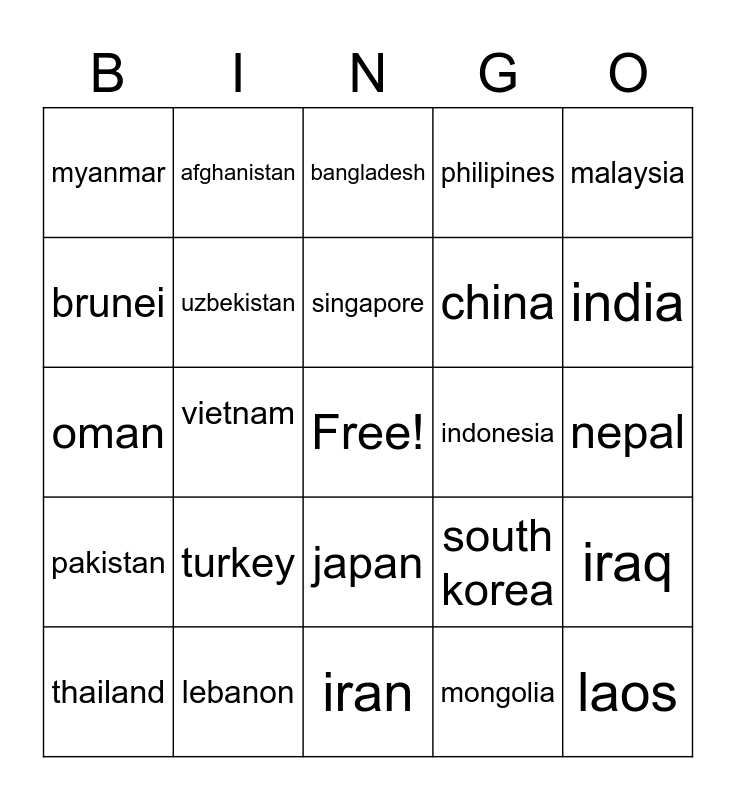 | B | I | N | G | O |
|---|---|---|---|---|
| myanmar | afghanistan | bangladesh | philipines | malaysia |
| brunei | uzbekistan | singapore | china | india |
| oman | vietnam | Free! | indonesia | nepal |
| pakistan | turkey | japan | south korea | iraq |
| thailand | lebanon | iran | mongolia | laos |